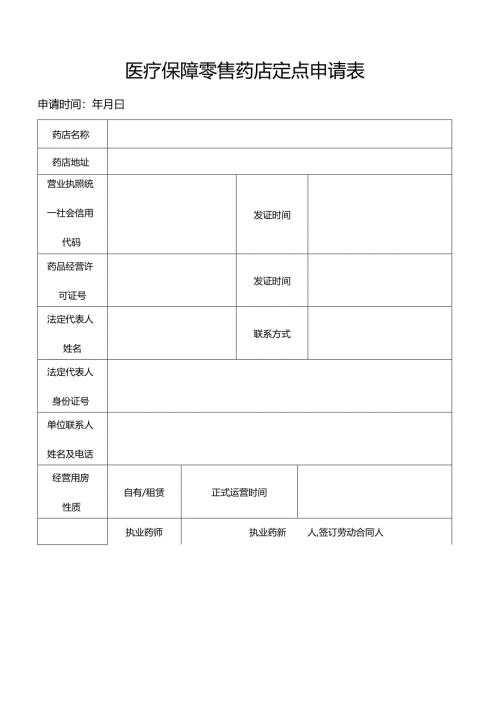 医疗保障零售药店定点申请表

申请时间：年月日

| 药店名称 | | | |
|---|---|---|---|
| 药店地址 | | | |
| 营业执照统一社会信用代码 | | 发证时间 | |
| 药品经营许可证号 | | 发证时间 | |
| 法定代表人姓名 | | 联系方式 | |
| 法定代表人身份证号 | | | |
| 单位联系人姓名及电话 | | | |
| 经营用房性质 | 自有/租赁 | 正式运营时间 | |
| | 执业药师 | 执业药新　　人,签订劳动合同人 | |